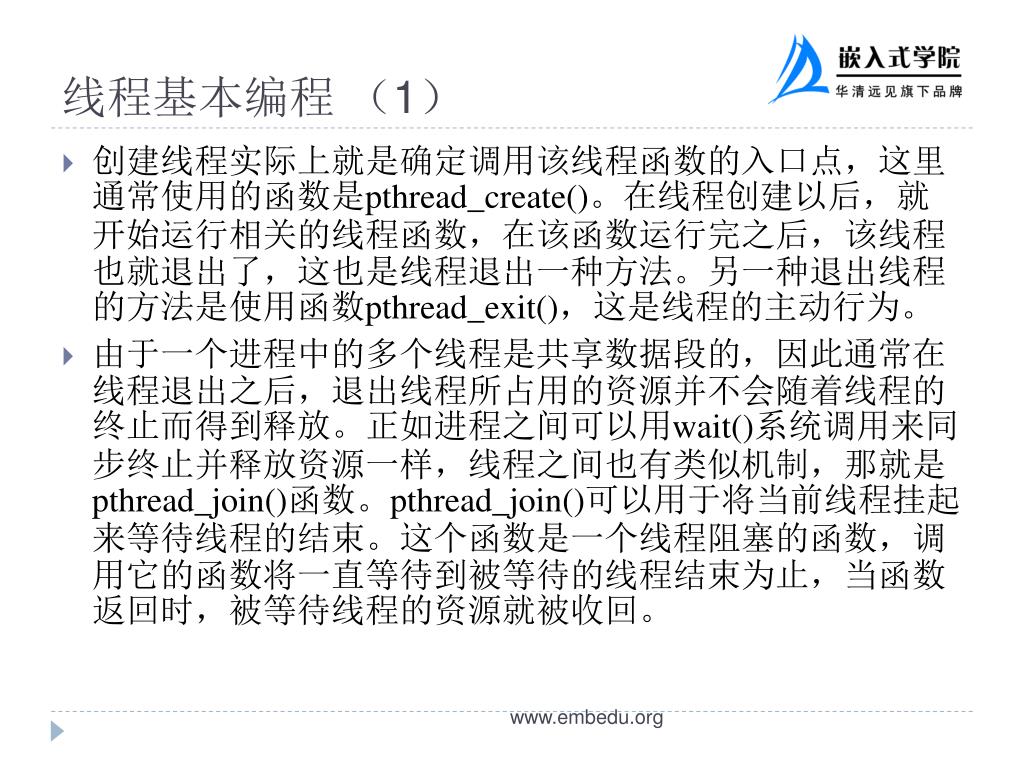 嵌入式学院
华清远见旗下品牌

线程基本编程 （1）

创建线程实际上就是确定调用该线程函数的入口点，这里通常使用的函数是pthread_create()。在线程创建以后，就开始运行相关的线程函数，在该函数运行完之后，该线程也就退出了，这也是线程退出一种方法。另一种退出线程的方法是使用函数pthread_exit()，这是线程的主动行为。

由于一个进程中的多个线程是共享数据段的，因此通常在线程退出之后，退出线程所占用的资源并不会随着线程的终止而得到释放。正如进程之间可以用wait()系统调用来同步终止并释放资源一样，线程之间也有类似机制，那就是pthread_join()函数。pthread_join()可以用于将当前线程挂起来等待线程的结束。这个函数是一个线程阻塞的函数，调用它的函数将一直等待到被等待的线程结束为止，当函数返回时，被等待线程的资源就被收回。

www.embedu.org